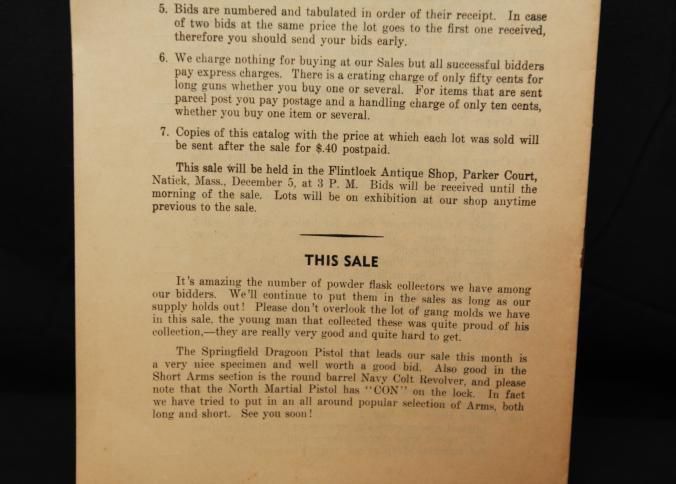 5. Bids are numbered and tabulated in order of their receipt. In case of two bids at the same price the lot goes to the first one received, therefore you should send your bids early.

6. We charge nothing for buying at our Sales but all successful bidders pay express charges. There is a crating charge of only fifty cents for long guns whether you buy one or several. For items that are sent parcel post you pay postage and a handling charge of only ten cents, whether you buy one item or several.

7. Copies of this catalog with the price at which each lot was sold will be sent after the sale for $.40 postpaid.

This sale will be held in the Flintlock Antique Shop, Parker Court, Natick, Mass., December 5, at 3 P. M. Bids will be received until the morning of the sale. Lots will be on exhibition at our shop anytime previous to the sale.

THIS SALE

It's amazing the number of powder flask collectors we have among our bidders. We'll continue to put them in the sales as long as our supply holds out! Please don't overlook the lot of gang molds we have in this sale, the young man that collected these was quite proud of his collection,—they are really very good and quite hard to get.

The Springfield Dragoon Pistol that leads our sale this month is a very nice specimen and well worth a good bid. Also good in the Short Arms section is the round barrel Navy Colt Revolver, and please note that the North Martial Pistol has "CON" on the lock. In fact we have tried to put in an all around popular selection of Arms, both long and short. See you soon!